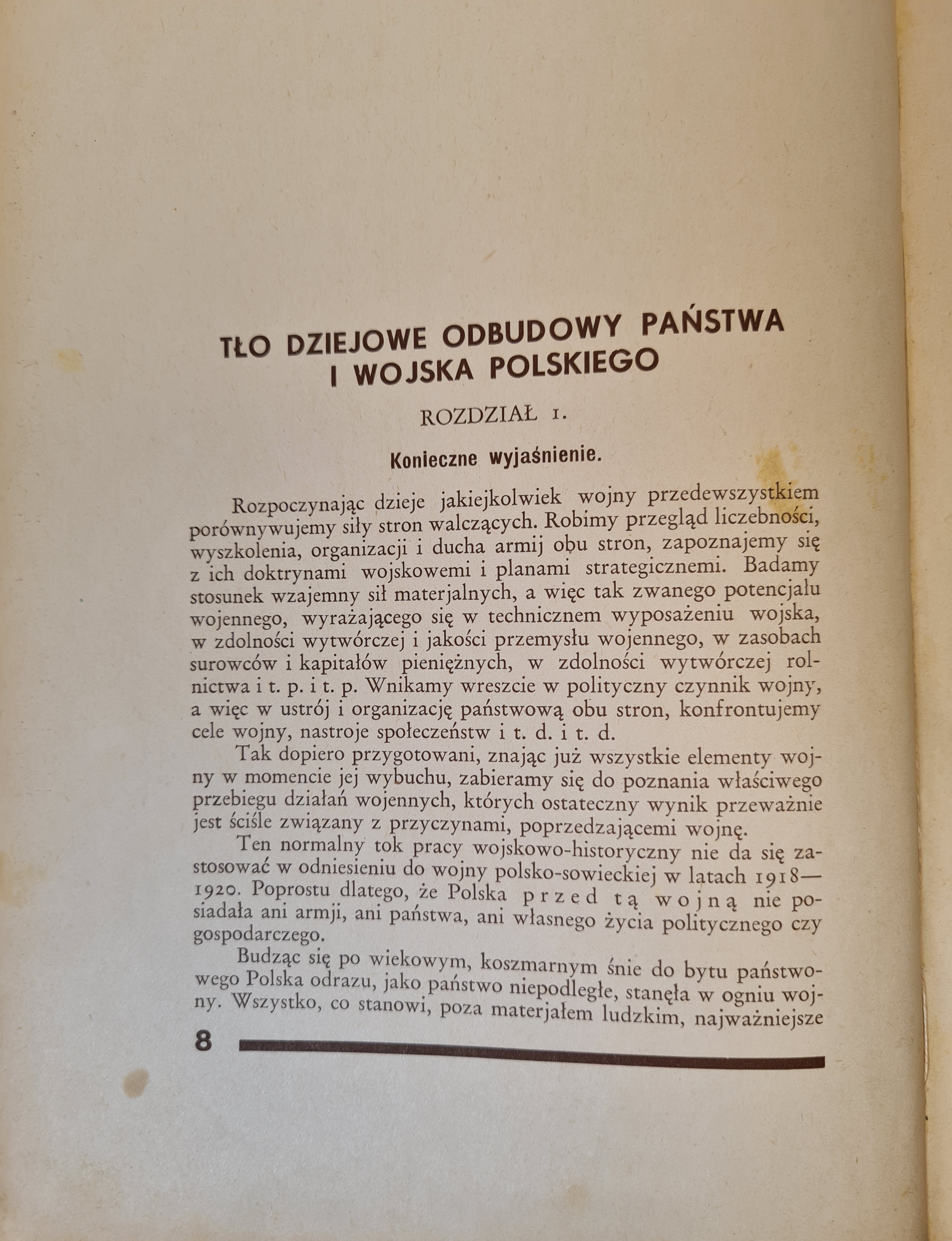 TŁO DZIEJOWE ODBUDOWY PAŃSTWA I WOJSKA POLSKIEGO

ROZDZIAŁ 1.

Konieczne wyjaśnienie.

Rozpoczynając dzieje jakiejkolwiek wojny przedewszystkiem porównywujemy siły stron walczących. Robimy przegląd liczebności, wyszkolenia, organizacji i ducha armij obu stron, zapoznajemy się z ich doktrynami wojskowemi i planami strategicznemi. Badamy stosunek wzajemny sił materjalnych, a więc tak zwanego potencjału wojennego, wyrażającego się w technicznem wyposażeniu wojska, w zdolności wytwórczej i jakości przemysłu wojennego, w zasobach surowców i kapitałów pieniężnych, w zdolności wytwórczej rolnictwa i t. p. i t. p. Wnikamy wreszcie w polityczny czynnik wojny, a więc w ustrój i organizację państwową obu stron, konfrontujemy cele wojny, nastroje społeczeństw i t. d. i t. d.

Tak dopiero przygotowani, znając już wszystkie elementy wojny w momencie jej wybuchu, zabieramy się do poznania właściwego przebiegu działań wojennych, których ostateczny wynik przeważnie jest ściśle związany z przyczynami, poprzedzającemi wojnę.

Ten normalny tok pracy wojskowo-historyczny nie da się zastosować w odniesieniu do wojny polsko-sowieckiej w latach 1918—1920. Poprostu dlatego, że Polska przed tą wojną nie posiadała ani armji, ani państwa, ani własnego życia politycznego czy gospodarczego.

Budząc się po wiekowym, koszmarnym śnie do bytu państwowego Polska odrazu, jako państwo niepodległe, stanęła w ogniu wojny. Wszystko, co stanowi, poza materjałem ludzkim, najważniejsze

8